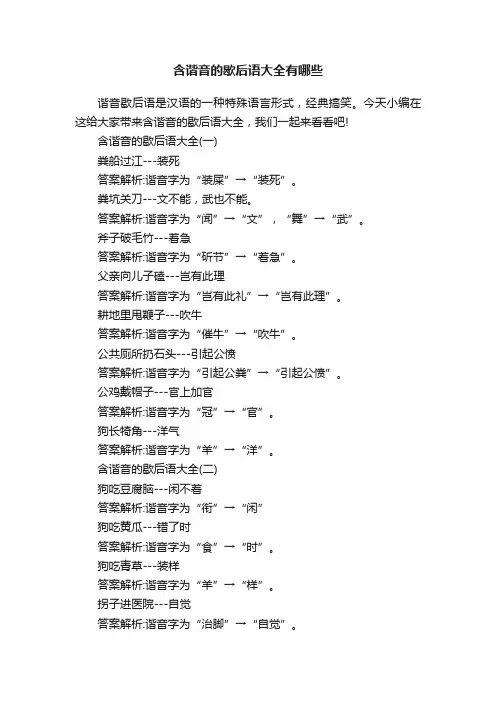 含谐音的歇后语大全有哪些

谐音歇后语是汉语的一种特殊语言形式，经典搞笑。今天小编在这给大家带来含谐音的歇后语大全，我们一起来看看吧!

含谐音的歇后语大全(一)

粪船过江---装死

答案解析:谐音字为“装屎”→“装死”。

粪坑关刀---文不能，武也不能。

答案解析:谐音字为“闻”→“文”，“舞”→“武”。

斧子破毛竹---着急

答案解析:谐音字为“斫节”→“着急”。

父亲向儿子磕---岂有此理

答案解析:谐音字为“岂有此礼”→“岂有此理”。

耕地里甩鞭子---吹牛

答案解析:谐音字为“催牛”→“吹牛”。

公共厕所扔石头---引起公愤

答案解析:谐音字为“引起公粪”→“引起公愤”。

公鸡戴帽子---官上加官

答案解析:谐音字为“冠”→“官”。

狗长犄角---洋气

答案解析:谐音字为“羊”→“洋”。

含谐音的歇后语大全(二)

狗吃豆腐脑---闲不着

答案解析:谐音字为“衔”→“闲”

狗吃黄瓜---错了时

答案解析:谐音字为“食”→“时”。

狗吃青草---装样

答案解析:谐音字为“羊”→“样”。

拐子进医院---自觉

答案解析:谐音字为“治脚”→“自觉”。